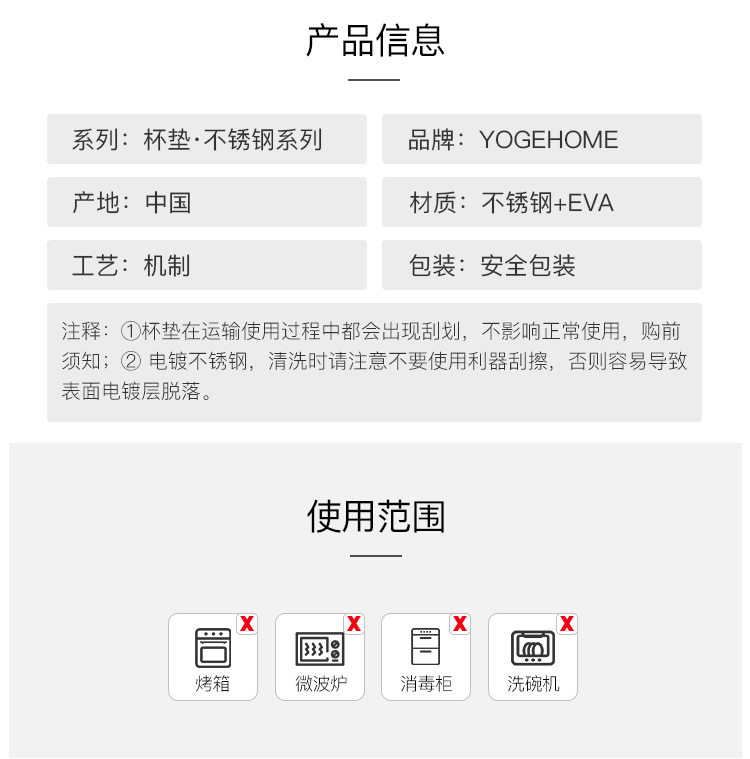 产品信息

系列：杯垫·不锈钢系列

品牌：YOGEHOME

产地：中国

材质：不锈钢+EVA

工艺：机制

包装：安全包装

注释：①杯垫在运输使用过程中都会出现刮划，不影响正常使用，购前须知；② 电镀不锈钢，清洗时请注意不要使用利器刮擦，否则容易导致表面电镀层脱落。

使用范围

X
烤箱

X
微波炉

X
消毒柜

X
洗碗机